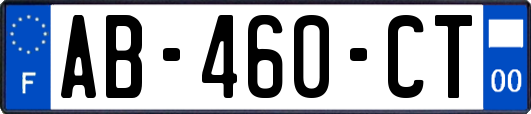 F
AB-460-CT
00